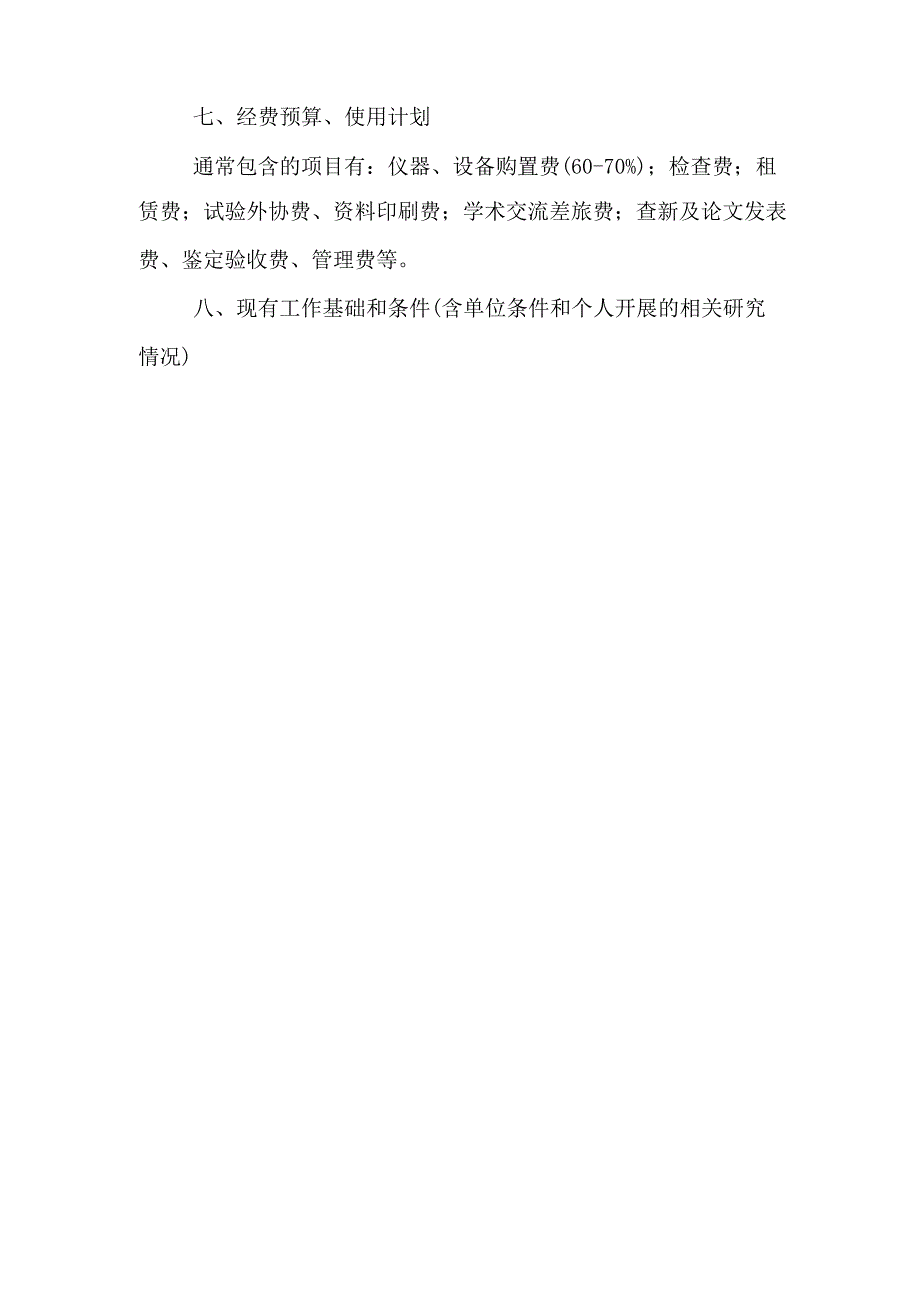 七、经费预算、使用计划

通常包含的项目有：仪器、设备购置费(60-70%)；检查费；租赁费；试验外协费、资料印刷费；学术交流差旅费；查新及论文发表费、鉴定验收费、管理费等。

八、现有工作基础和条件(含单位条件和个人开展的相关研究情况)